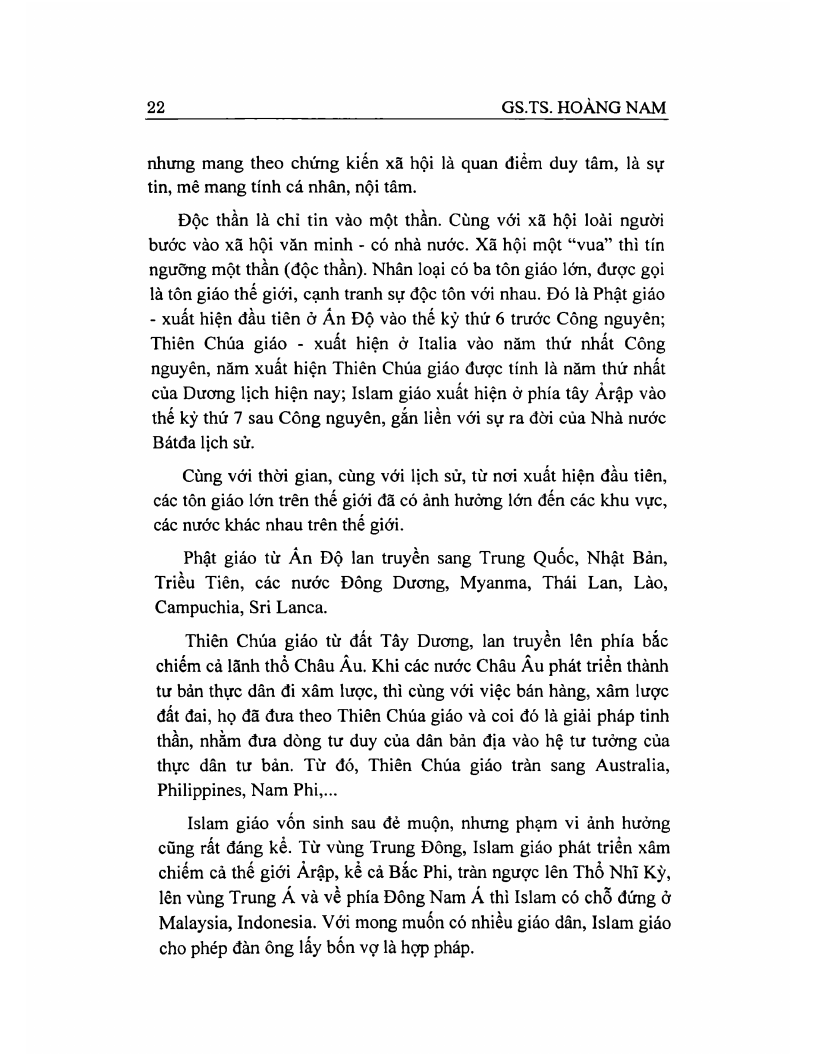 22 GS.TS. HOÀNG NAM

nhưng mang theo chứng kiến xã hội là quan điểm duy tâm, là sự tin, mê mang tính cá nhân, nội tâm.

Độc thần là chỉ tin vào một thần. Cùng với xã hội loài người bước vào xã hội văn minh - có nhà nước. Xã hội một "vua" thì tín ngưỡng một thần (độc thần). Nhân loại có ba tôn giáo lớn, được gọi là tôn giáo thế giới, cạnh tranh sự độc tôn với nhau. Đó là Phật giáo - xuất hiện đầu tiên ở Ấn Độ vào thế kỷ thứ 6 trước Công nguyên; Thiên Chúa giáo - xuất hiện ở Italia vào năm thứ nhất Công nguyên, năm xuất hiện Thiên Chúa giáo được tính là năm thứ nhất của Dương lịch hiện nay; Islam giáo xuất hiện ở phía tây Ảrập vào thế kỷ thứ 7 sau Công nguyên, gắn liền với sự ra đời của Nhà nước Bátđa lịch sử.

Cùng với thời gian, cùng với lịch sử, từ nơi xuất hiện đầu tiên, các tôn giáo lớn trên thế giới đã có ảnh hưởng lớn đến các khu vực, các nước khác nhau trên thế giới.

Phật giáo từ Ấn Độ lan truyền sang Trung Quốc, Nhật Bản, Triều Tiên, các nước Đông Dương, Myanma, Thái Lan, Lào, Campuchia, Sri Lanca.

Thiên Chúa giáo từ đất Tây Dương, lan truyền lên phía bắc chiếm cả lãnh thổ Châu Âu. Khi các nước Châu Âu phát triển thành tư bản thực dân đi xâm lược, thì cùng với việc bán hàng, xâm lược đất đai, họ đã đưa theo Thiên Chúa giáo và coi đó là giải pháp tinh thần, nhằm đưa dòng tư duy của dân bản địa vào hệ tư tưởng của thực dân tư bản. Từ đó, Thiên Chúa giáo tràn sang Australia, Philippines, Nam Phi,...

Islam giáo vốn sinh sau đẻ muộn, nhưng phạm vi ảnh hưởng cũng rất đáng kể. Từ vùng Trung Đông, Islam giáo phát triển xâm chiếm cả thế giới Ảrập, kể cả Bắc Phi, tràn ngược lên Thổ Nhĩ Kỳ, lên vùng Trung Á và về phía Đông Nam Á thì Islam có chỗ đứng ở Malaysia, Indonesia. Với mong muốn có nhiều giáo dân, Islam giáo cho phép đàn ông lấy bốn vợ là hợp pháp.